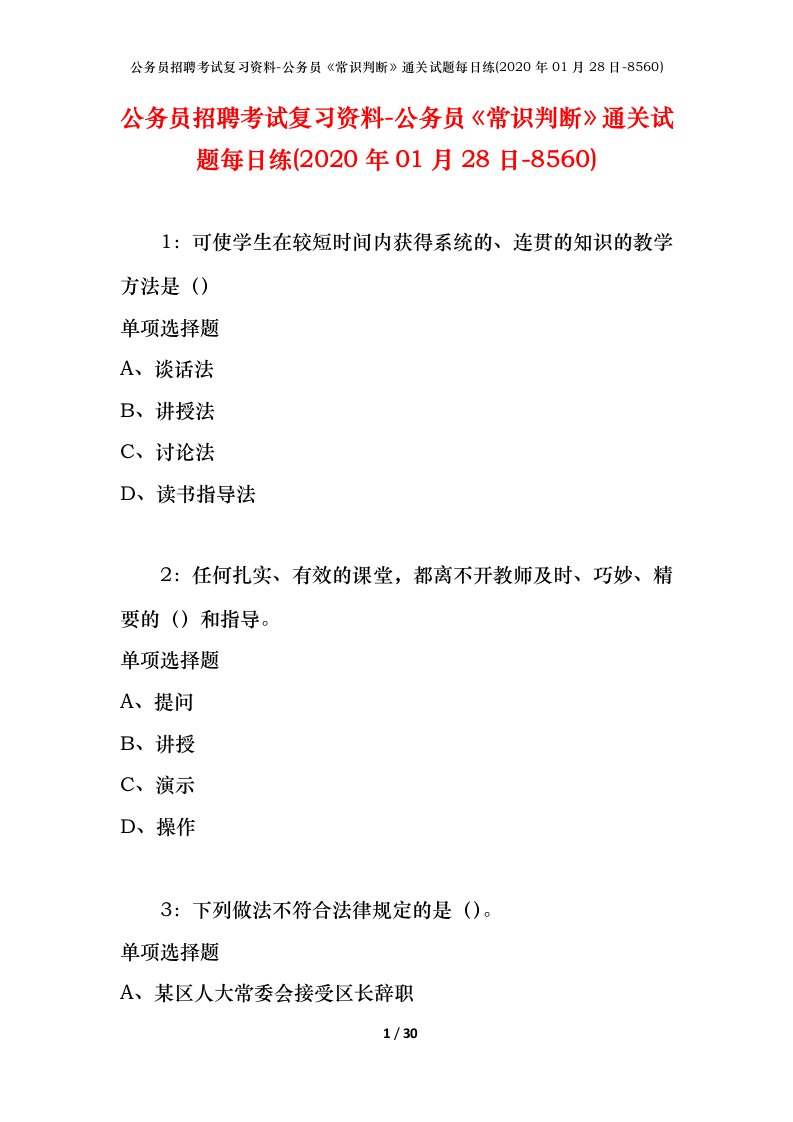 公务员招聘考试复习资料-公务员《常识判断》通关试题每日练(2020 年 01 月 28 日-8560)

公务员招聘考试复习资料-公务员《常识判断》通关试题每日练(2020 年 01 月 28 日-8560)

1：可使学生在较短时间内获得系统的、连贯的知识的教学方法是（）

单项选择题

A、谈话法

B、讲授法

C、讨论法

D、读书指导法

2：任何扎实、有效的课堂，都离不开教师及时、巧妙、精要的（）和指导。

单项选择题

A、提问

B、讲授

C、演示

D、操作

3：下列做法不符合法律规定的是（）。

单项选择题

A、某区人大常委会接受区长辞职

1 / 30